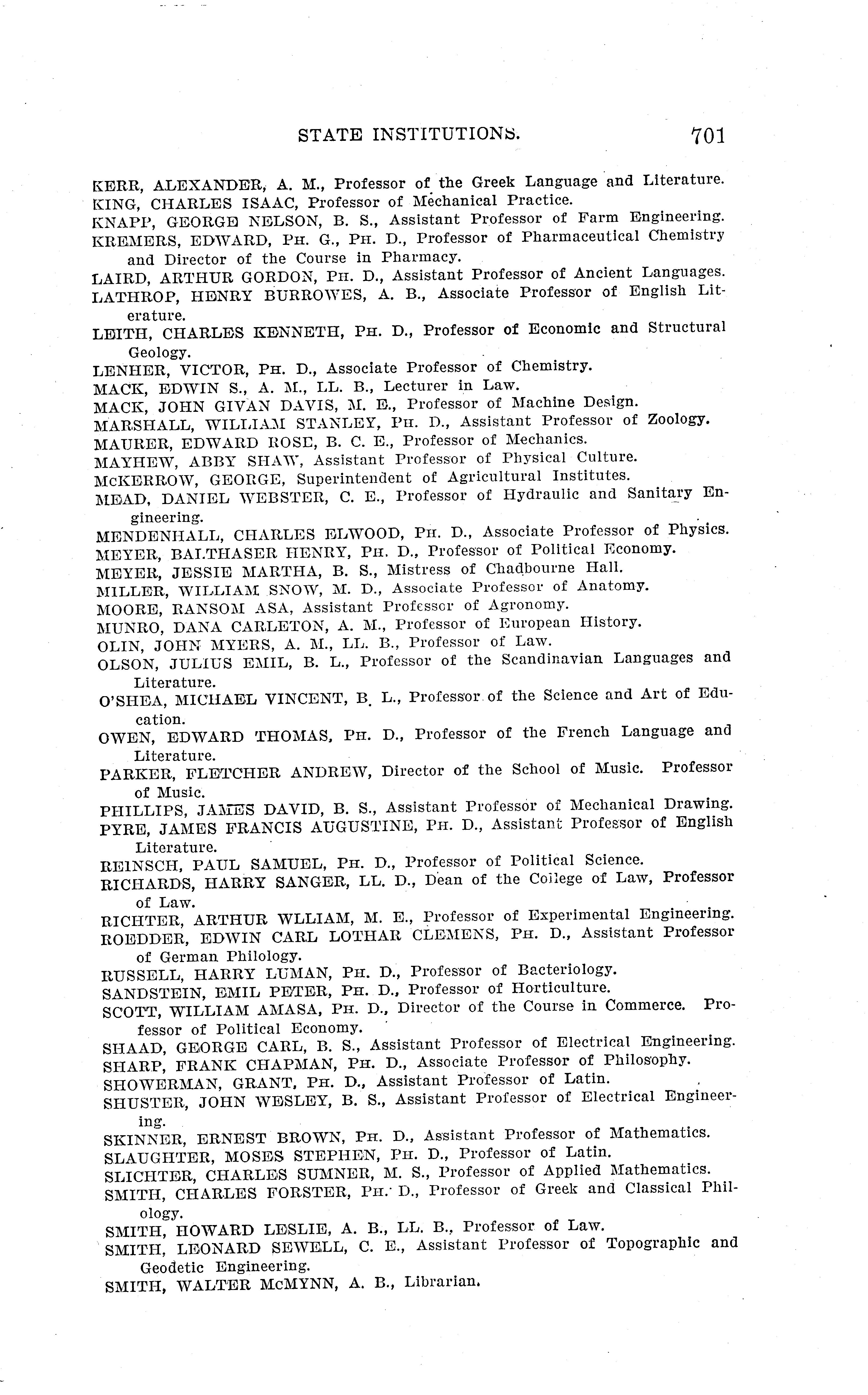 STATE INSTITUTIONS. 701

KERR, ALEXANDER, A. M., Professor of the Greek Language and Literature.
KING, CHARLES ISAAC, Professor of Mechanical Practice.
KNAPP, GEORGE NELSON, B. S., Assistant Professor of Farm Engineering.
KREMERS, EDWARD, Ph. G., Ph. D., Professor of Pharmaceutical Chemistry and Director of the Course in Pharmacy.
LAIRD, ARTHUR GORDON, Ph. D., Assistant Professor of Ancient Languages.
LATHROP, HENRY BURROWES, A. B., Associate Professor of English Literature.
LEITH, CHARLES KENNETH, Ph. D., Professor of Economic and Structural Geology.
LENHER, VICTOR, Ph. D., Associate Professor of Chemistry.
MACK, EDWIN S., A. M., LL. B., Lecturer in Law.
MACK, JOHN GIVAN DAVIS, M. E., Professor of Machine Design.
MARSHALL, WILLIAM STANLEY, Ph. D., Assistant Professor of Zoology.
MAURER, EDWARD ROSE, B. C. E., Professor of Mechanics.
MAYHEW, ABBY SHAW, Assistant Professor of Physical Culture.
McKERROW, GEORGE, Superintendent of Agricultural Institutes.
MEAD, DANIEL WEBSTER, C. E., Professor of Hydraulic and Sanitary Engineering.
MENDENHALL, CHARLES ELWOOD, Ph. D., Associate Professor of Physics.
MEYER, BALTHASER HENRY, Ph. D., Professor of Political Economy.
MEYER, JESSIE MARTHA, B. S., Mistress of Chadbourne Hall.
MILLER, WILLIAM SNOW, M. D., Associate Professor of Anatomy.
MOORE, RANSOM ASA, Assistant Professor of Agronomy.
MUNRO, DANA CARLETON, A. M., Professor of European History.
OLIN, JOHN MYERS, A. M., LL. B., Professor of Law.
OLSON, JULIUS EMIL, B. L., Professor of the Scandinavian Languages and Literature.
O'SHEA, MICHAEL VINCENT, B. L., Professor of the Science and Art of Education.
OWEN, EDWARD THOMAS, Ph. D., Professor of the French Language and Literature.
PARKER, FLETCHER ANDREW, Director of the School of Music. Professor of Music.
PHILLIPS, JAMES DAVID, B. S., Assistant Professor of Mechanical Drawing.
PYRE, JAMES FRANCIS AUGUSTINE, Ph. D., Assistant Professor of English Literature.
REINSCH, PAUL SAMUEL, Ph. D., Professor of Political Science.
RICHARDS, HARRY SANGER, LL. D., Dean of the College of Law, Professor of Law.
RICHTER, ARTHUR WLLIAM, M. E., Professor of Experimental Engineering.
ROEDDER, EDWIN CARL LOTHAR CLEMENS, Ph. D., Assistant Professor of German Philology.
RUSSELL, HARRY LUMAN, Ph. D., Professor of Bacteriology.
SANDSTEIN, EMIL PETER, Ph. D., Professor of Horticulture.
SCOTT, WILLIAM AMASA, Ph. D., Director of the Course in Commerce. Professor of Political Economy.
SHAAD, GEORGE CARL, B. S., Assistant Professor of Electrical Engineering.
SHARP, FRANK CHAPMAN, Ph. D., Associate Professor of Philosophy.
SHOWERMAN, GRANT, Ph. D., Assistant Professor of Latin.
SHUSTER, JOHN WESLEY, B. S., Assistant Professor of Electrical Engineering.
SKINNER, ERNEST BROWN, Ph. D., Assistant Professor of Mathematics.
SLAUGHTER, MOSES STEPHEN, Ph. D., Professor of Latin.
SLICHTER, CHARLES SUMNER, M. S., Professor of Applied Mathematics.
SMITH, CHARLES FORSTER, Ph. D., Professor of Greek and Classical Philology.
SMITH, HOWARD LESLIE, A. B., LL. B., Professor of Law.
SMITH, LEONARD SEWELL, C. E., Assistant Professor of Topographic and Geodetic Engineering.
SMITH, WALTER McMYNN, A. B., Librarian.